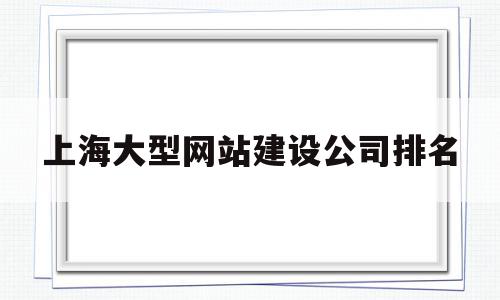 上海大型网站建设公司排名